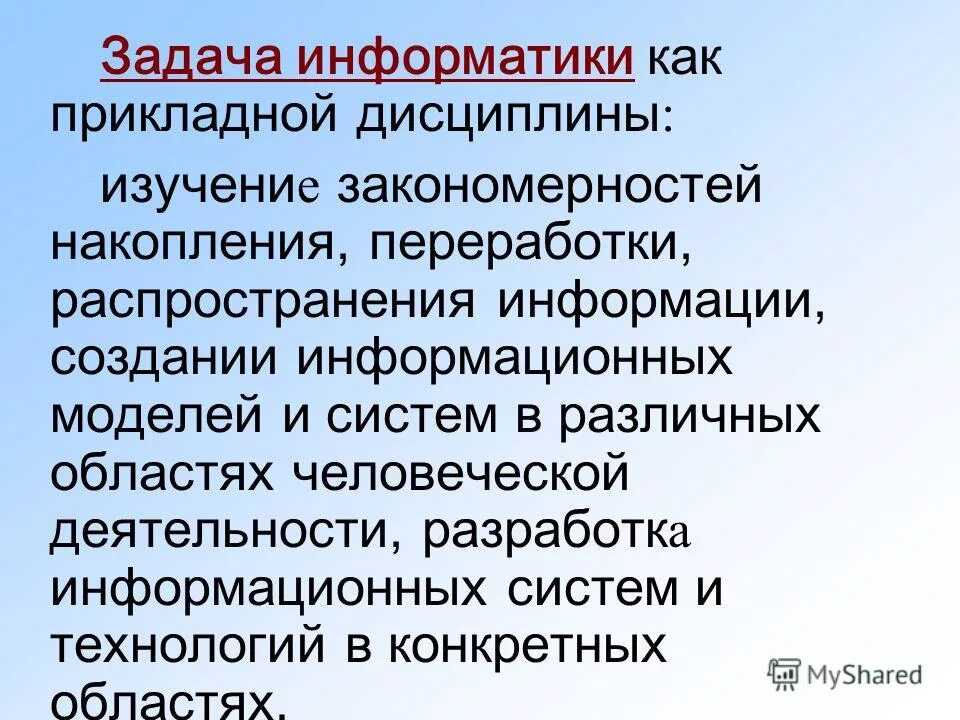 Задача информатики как прикладной дисциплины:

изучение закономерностей накопления, переработки, распространения информации, создании информационных моделей и систем в различных областях человеческой деятельности, разработка информационных систем и технологий в конкретных областях.

MyShared